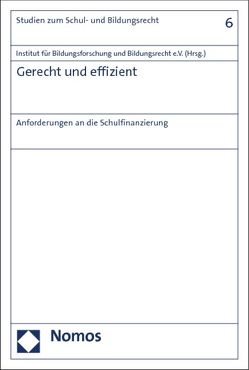 Studien zum Schul- und Bildungsrecht

6

Institut für Bildungsforschung und Bildungsrecht e.V. (Hrsg.)

Gerecht und effizient

Anforderungen an die Schulfinanzierung

Nomos